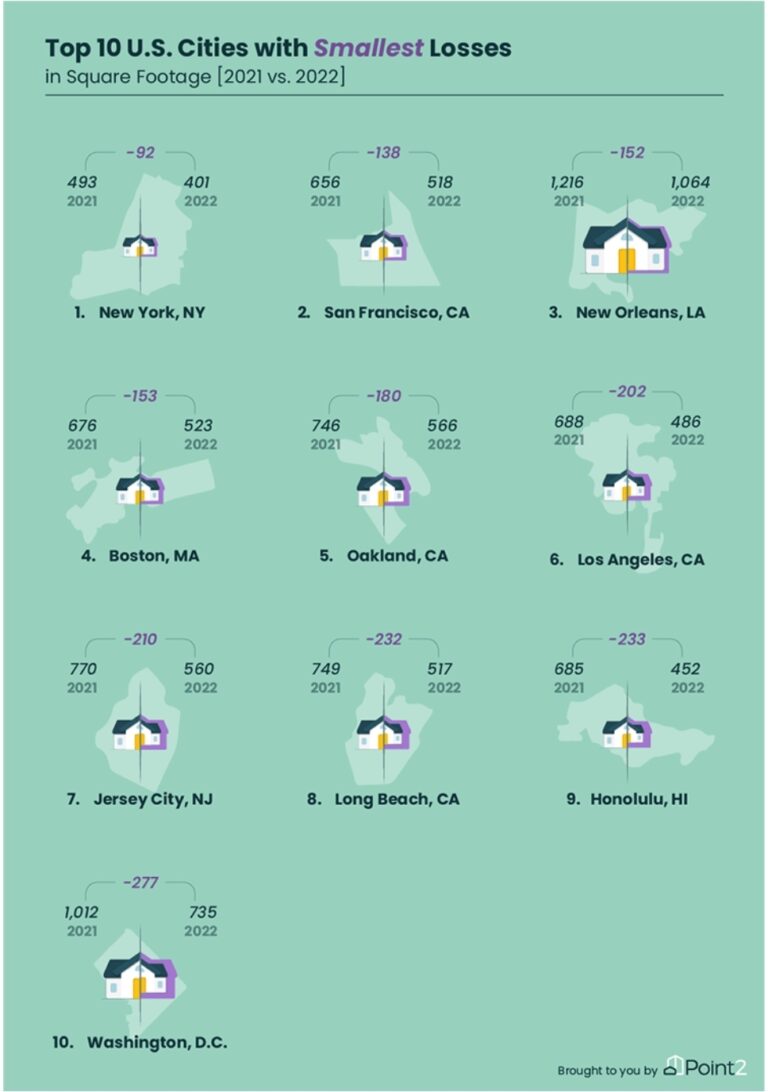 Top 10 U.S. Cities with Smallest Losses
in Square Footage [2021 vs. 2022]

-92
493
2021
401
2022
1. New York, NY

-138
656
2021
518
2022
2. San Francisco, CA

-152
1,216
2021
1,064
2022
3. New Orleans, LA

-153
676
2021
523
2022
4. Boston, MA

-180
746
2021
566
2022
5. Oakland, CA

-202
688
2021
486
2022
6. Los Angeles, CA

-210
770
2021
560
2022
7. Jersey City, NJ

-232
749
2021
517
2022
8. Long Beach, CA

-233
685
2021
452
2022
9. Honolulu, HI

-277
1,012
2021
735
2022
10. Washington, D.C.

Brought to you by Point2